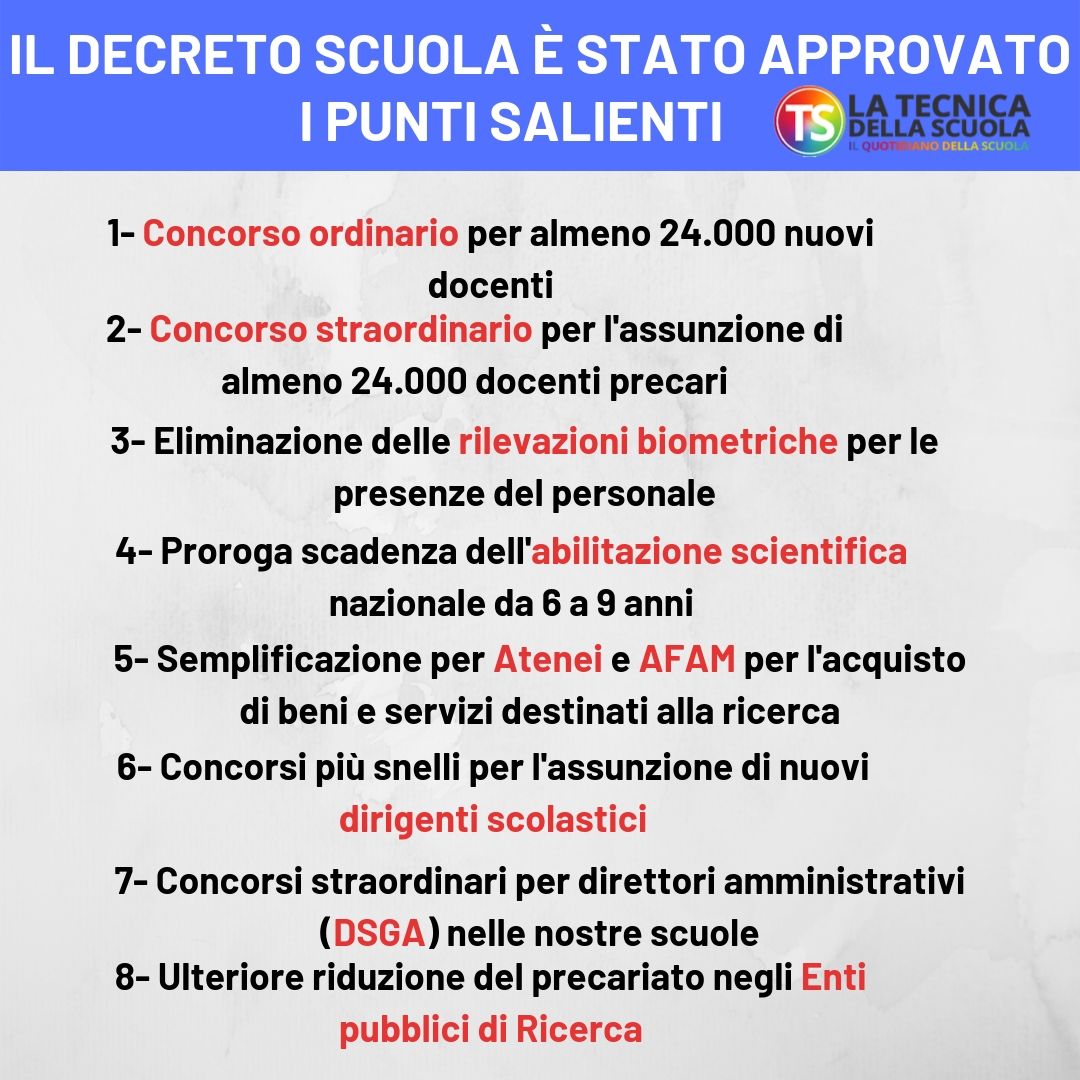 IL DECRETO SCUOLA È STATO APPROVATO
I PUNTI SALIENTI

TS LA TECNICA DELLA SCUOLA
IL QUOTIDIANO DELLA SCUOLA

1- Concorso ordinario per almeno 24.000 nuovi docenti

2- Concorso straordinario per l'assunzione di almeno 24.000 docenti precari

3- Eliminazione delle rilevazioni biometriche per le presenze del personale

4- Proroga scadenza dell'abilitazione scientifica nazionale da 6 a 9 anni

5- Semplificazione per Atenei e AFAM per l'acquisto di beni e servizi destinati alla ricerca

6- Concorsi più snelli per l'assunzione di nuovi dirigenti scolastici

7- Concorsi straordinari per direttori amministrativi (DSGA) nelle nostre scuole

8- Ulteriore riduzione del precariato negli Enti pubblici di Ricerca